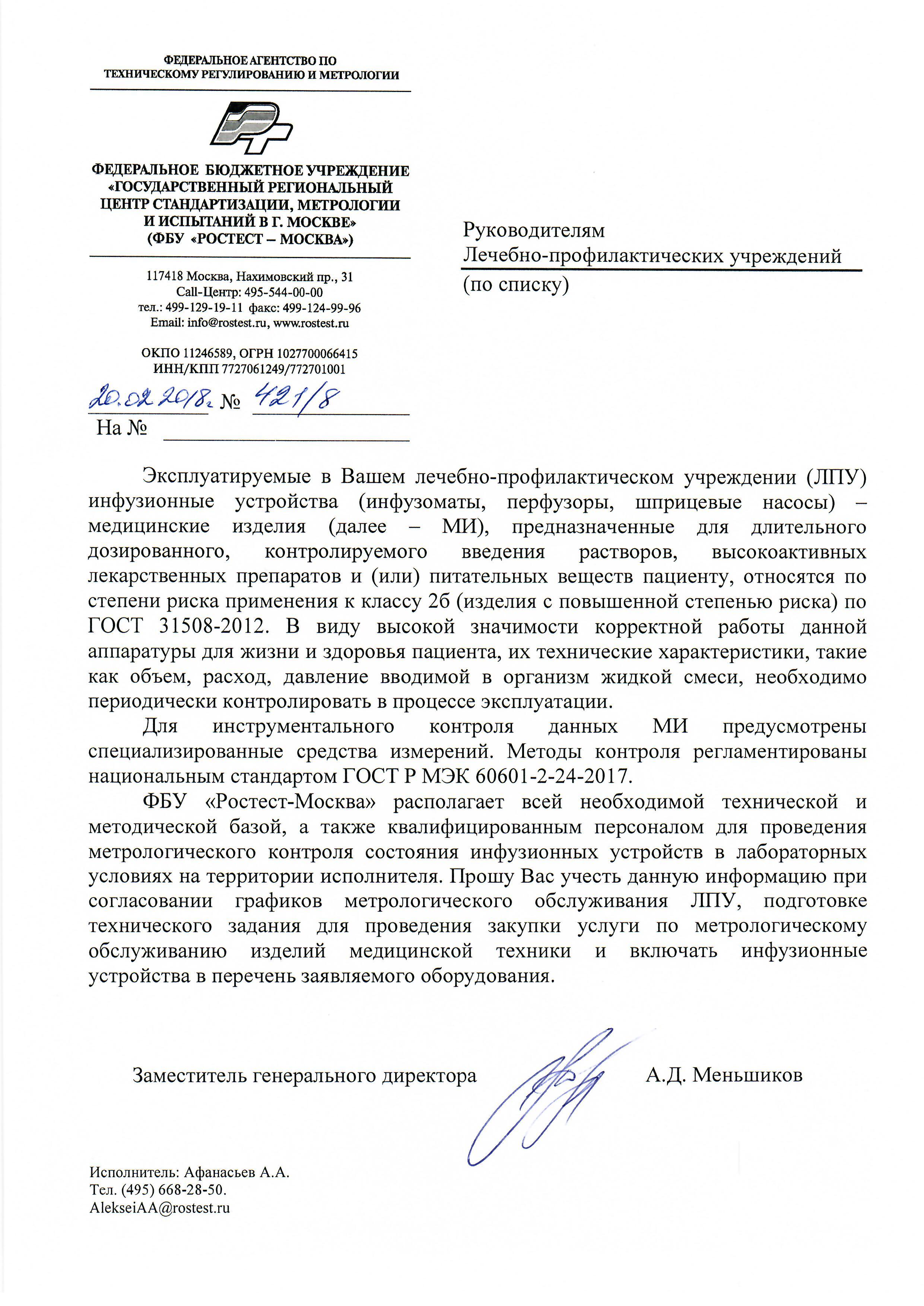 ФЕДЕРАЛЬНОЕ АГЕНТСТВО ПО ТЕХНИЧЕСКОМУ РЕГУЛИРОВАНИЮ И МЕТРОЛОГИИ

ФЕДЕРАЛЬНОЕ БЮДЖЕТНОЕ УЧРЕЖДЕНИЕ «ГОСУДАРСТВЕННЫЙ РЕГИОНАЛЬНЫЙ ЦЕНТР СТАНДАРТИЗАЦИИ, МЕТРОЛОГИИ И ИСПЫТАНИЙ В Г. МОСКВЕ» (ФБУ «РОСТЕСТ – МОСКВА»)

117418 Москва, Нахимовский пр., 31
Call-Центр: 495-544-00-00
тел.: 499-129-19-11 факс: 499-124-99-96
Email: info@rostest.ru, www.rostest.ru

ОКПО 11246589, ОГРН 1027700066415
ИНН/КПП 7727061249/772701001

20.02.2018г. № 421/8
На №

Руководителям
Лечебно-профилактических учреждений
(по списку)

Эксплуатируемые в Вашем лечебно-профилактическом учреждении (ЛПУ) инфузионные устройства (инфузоматы, перфузоры, шприцевые насосы) – медицинские изделия (далее – МИ), предназначенные для длительного дозированного, контролируемого введения растворов, высокоактивных лекарственных препаратов и (или) питательных веществ пациенту, относятся по степени риска применения к классу 2б (изделия с повышенной степенью риска) по ГОСТ 31508-2012. В виду высокой значимости корректной работы данной аппаратуры для жизни и здоровья пациента, их технические характеристики, такие как объем, расход, давление вводимой в организм жидкой смеси, необходимо периодически контролировать в процессе эксплуатации.

Для инструментального контроля данных МИ предусмотрены специализированные средства измерений. Методы контроля регламентированы национальным стандартом ГОСТ Р МЭК 60601-2-24-2017.

ФБУ «Ростест-Москва» располагает всей необходимой технической и методической базой, а также квалифицированным персоналом для проведения метрологического контроля состояния инфузионных устройств в лабораторных условиях на территории исполнителя. Прошу Вас учесть данную информацию при согласовании графиков метрологического обслуживания ЛПУ, подготовке технического задания для проведения закупки услуги по метрологическому обслуживанию изделий медицинской техники и включать инфузионные устройства в перечень заявляемого оборудования.

Заместитель генерального директора А.Д. Меньшиков

Исполнитель: Афанасьев А.А.
Тел. (495) 668-28-50.
AlekseiAA@rostest.ru